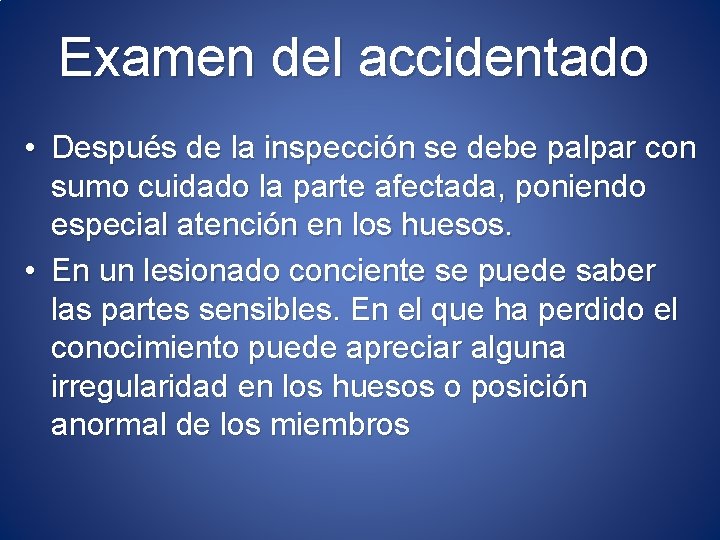 Examen del accidentado

• Después de la inspección se debe palpar con sumo cuidado la parte afectada, poniendo especial atención en los huesos.
• En un lesionado conciente se puede saber las partes sensibles. En el que ha perdido el conocimiento puede apreciar alguna irregularidad en los huesos o posición anormal de los miembros